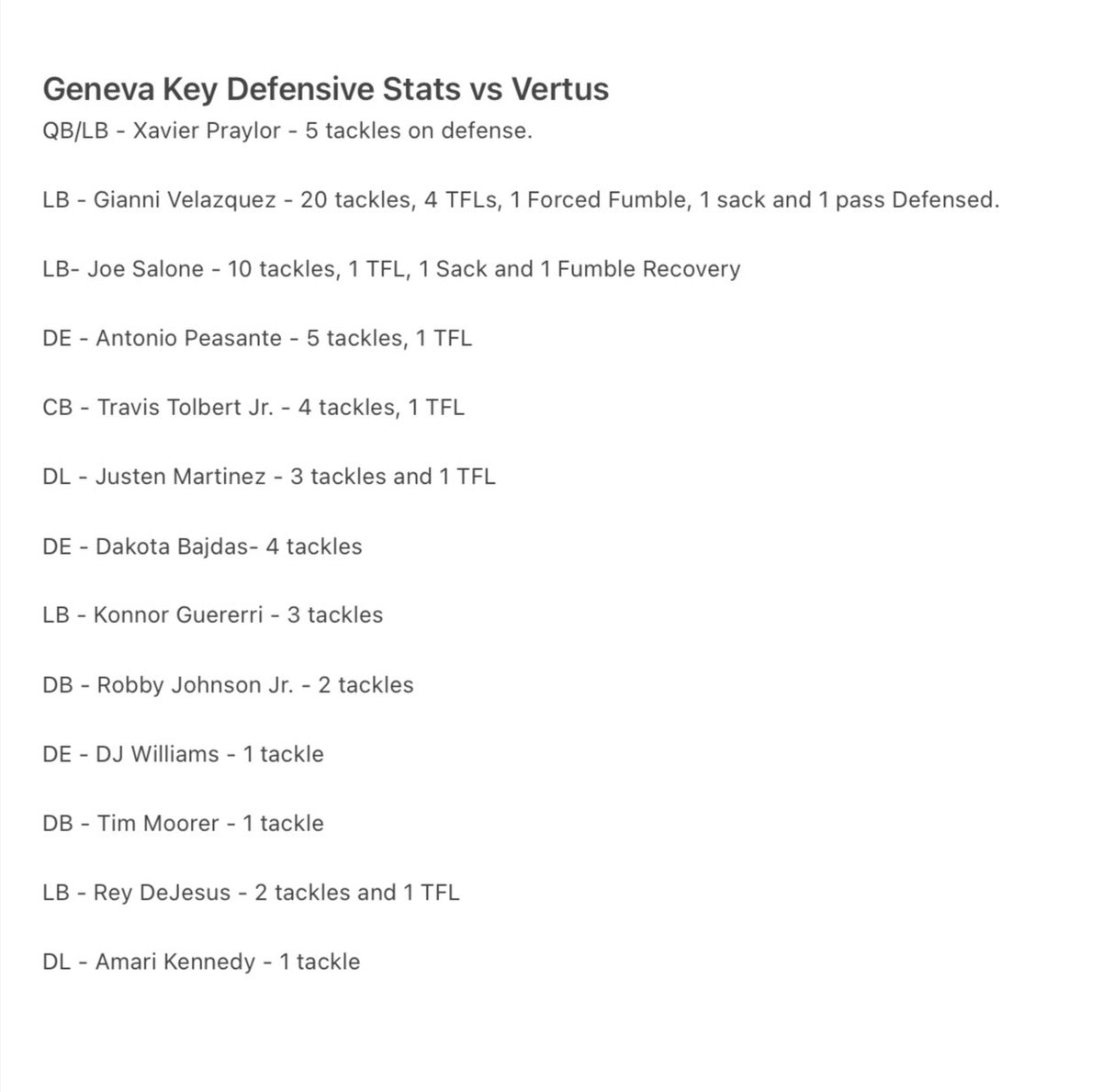 Geneva Key Defensive Stats vs Vertus
QB/LB - Xavier Praylor - 5 tackles on defense.

LB - Gianni Velazquez - 20 tackles, 4 TFLs, 1 Forced Fumble, 1 sack and 1 pass Defensed.

LB- Joe Salone - 10 tackles, 1 TFL, 1 Sack and 1 Fumble Recovery

DE - Antonio Peasante - 5 tackles, 1 TFL

CB - Travis Tolbert Jr. - 4 tackles, 1 TFL

DL - Justen Martinez - 3 tackles and 1 TFL

DE - Dakota Bajdas- 4 tackles

LB - Konnor Guererri - 3 tackles

DB - Robby Johnson Jr. - 2 tackles

DE - DJ Williams - 1 tackle

DB - Tim Moorer - 1 tackle

LB - Rey DeJesus - 2 tackles and 1 TFL

DL - Amari Kennedy - 1 tackle